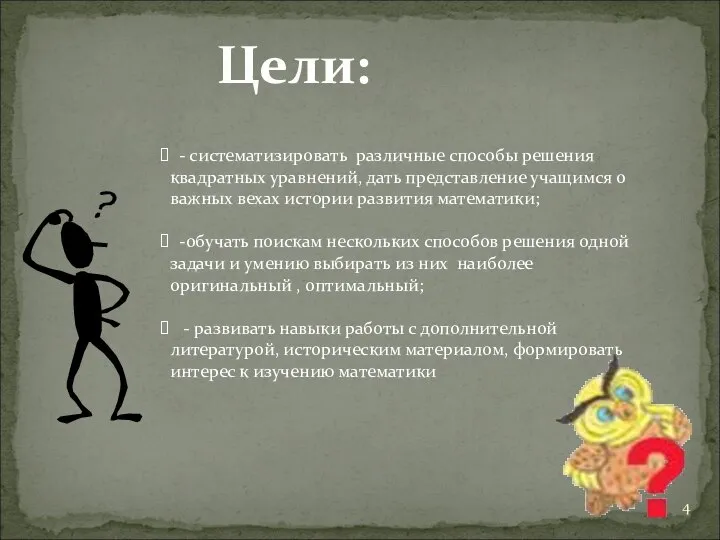 Цели:

 - систематизировать различные способы решения квадратных уравнений, дать представление учащимся о важных вехах истории развития математики;

 -обучать поискам нескольких способов решения одной задачи и умению выбирать из них наиболее оригинальный , оптимальный;

 - развивать навыки работы с дополнительной литературой, историческим материалом, формировать интерес к изучению математики

?

?

4